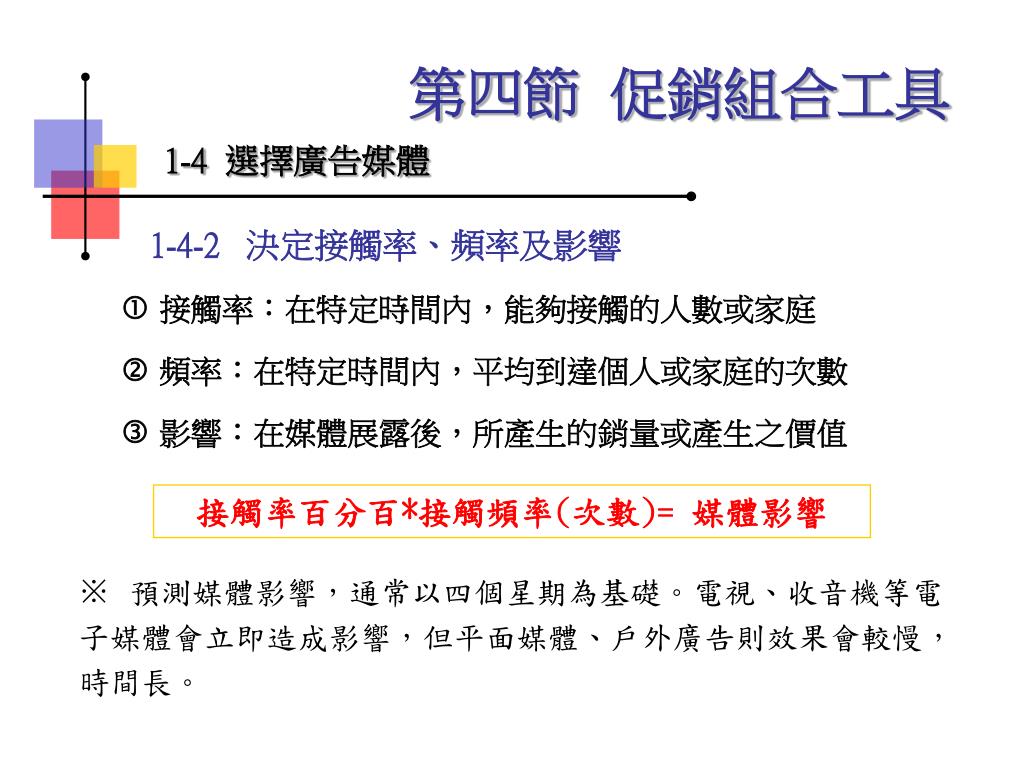 第四節 促銷組合工具

1-4 選擇廣告媒體

1-4-2 決定接觸率、頻率及影響

① 接觸率：在特定時間內，能夠接觸的人數或家庭

② 頻率：在特定時間內，平均到達個人或家庭的次數

③ 影響：在媒體展露後，所產生的銷量或產生之價值

接觸率百分百*接觸頻率(次數)= 媒體影響

※ 預測媒體影響，通常以四個星期為基礎。電視、收音機等電子媒體會立即造成影響，但平面媒體、戶外廣告則效果會較慢，時間長。